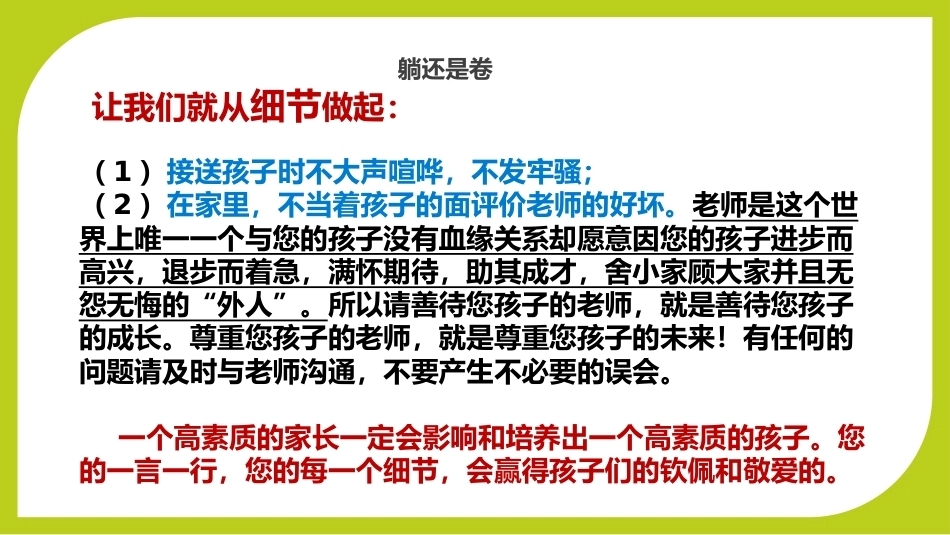 躺还是卷

让我们就从细节做起：

（1）接送孩子时不大声喧哗，不发牢骚；

（2）在家里，不当着孩子的面评价老师的好坏。老师是这个世界上唯一一个与您的孩子没有血缘关系却愿意因您的孩子进步而高兴，退步而着急，满怀期待，助其成才，舍小家顾大家并且无怨无悔的“外人”。所以请善待您孩子的老师，就是善待您孩子的成长。尊重您孩子的老师，就是尊重您孩子的未来！有任何的问题请及时与老师沟通，不要产生不必要的误会。

一个高素质的家长一定会影响和培养出一个高素质的孩子。您的一言一行，您的每一个细节，会赢得孩子们的钦佩和敬爱的。